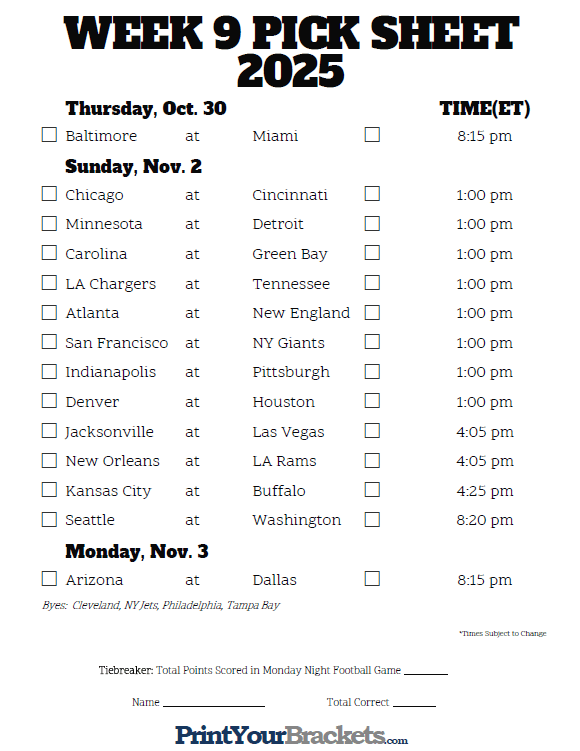 WEEK 9 PICK SHEET
2025

Thursday, Oct. 30 TIME(ET)

☐ Baltimore at Miami ☐ 8:15 pm

Sunday, Nov. 2

☐ Chicago at Cincinnati ☐ 1:00 pm
☐ Minnesota at Detroit ☐ 1:00 pm
☐ Carolina at Green Bay ☐ 1:00 pm
☐ LA Chargers at Tennessee ☐ 1:00 pm
☐ Atlanta at New England ☐ 1:00 pm
☐ San Francisco at NY Giants ☐ 1:00 pm
☐ Indianapolis at Pittsburgh ☐ 1:00 pm
☐ Denver at Houston ☐ 1:00 pm
☐ Jacksonville at Las Vegas ☐ 4:05 pm
☐ New Orleans at LA Rams ☐ 4:05 pm
☐ Kansas City at Buffalo ☐ 4:25 pm
☐ Seattle at Washington ☐ 8:20 pm

Monday, Nov. 3

☐ Arizona at Dallas ☐ 8:15 pm

Byes: Cleveland, NY Jets, Philadelphia, Tampa Bay

*Times Subject to Change

Tiebreaker: Total Points Scored in Monday Night Football Game ________

Name ________________ Total Correct ________

PrintYourBrackets.com